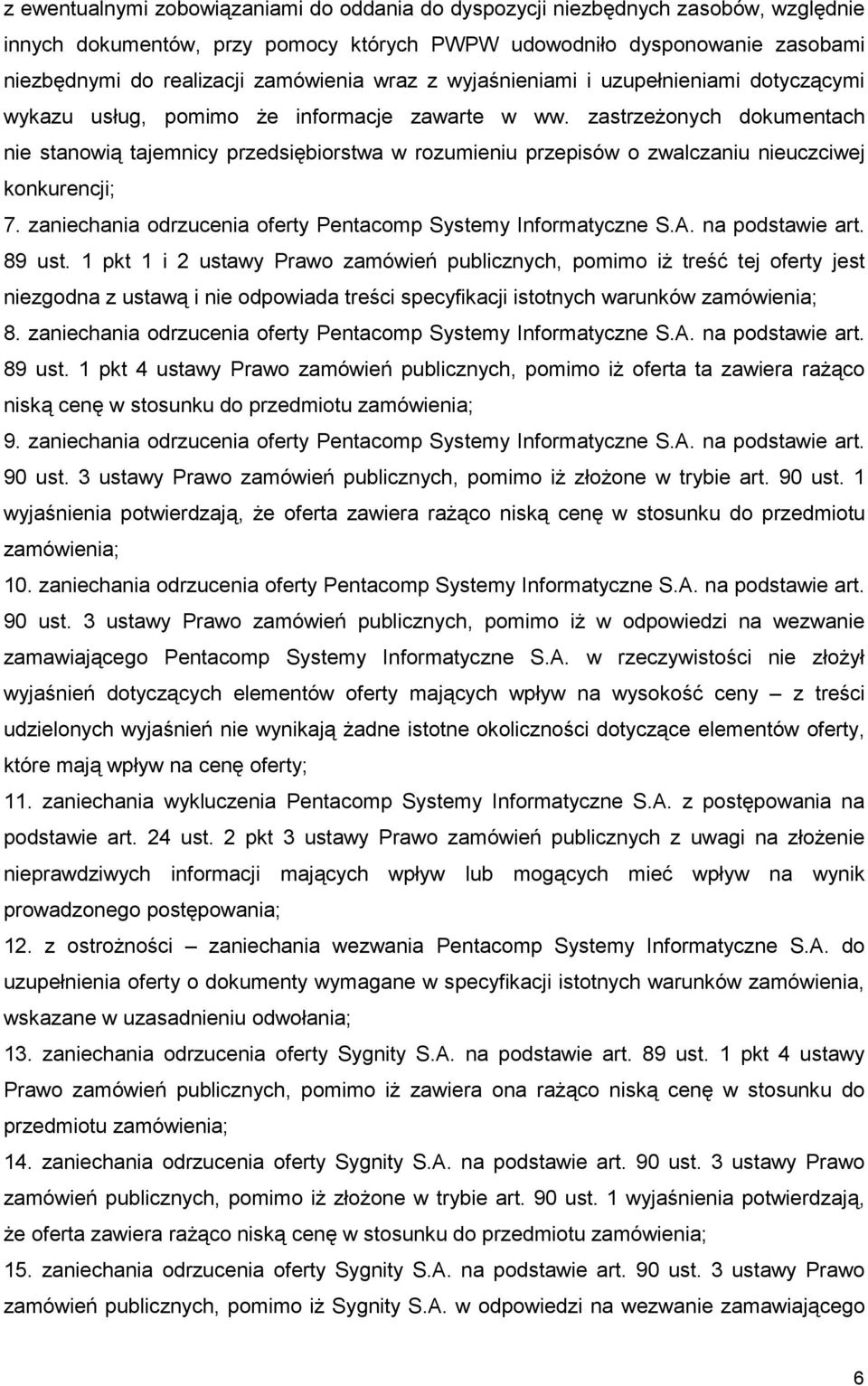 z ewentualnymi zobowiązaniami do oddania do dyspozycji niezbędnych zasobów, względnie innych dokumentów, przy pomocy których PWPW udowodniło dysponowanie zasobami niezbędnymi do realizacji zamówienia wraz z wyjaśnieniami i uzupełnieniami dotyczącymi wykazu usług, pomimo że informacje zawarte w ww. zastrzeżonych dokumentach nie stanowią tajemnicy przedsiębiorstwa w rozumieniu przepisów o zwalczaniu nieuczciwej konkurencji;

7. zaniechania odrzucenia oferty Pentacomp Systemy Informatyczne S.A. na podstawie art. 89 ust. 1 pkt 1 i 2 ustawy Prawo zamówień publicznych, pomimo iż treść tej oferty jest niezgodna z ustawą i nie odpowiada treści specyfikacji istotnych warunków zamówienia;

8. zaniechania odrzucenia oferty Pentacomp Systemy Informatyczne S.A. na podstawie art. 89 ust. 1 pkt 4 ustawy Prawo zamówień publicznych, pomimo iż oferta ta zawiera rażąco niską cenę w stosunku do przedmiotu zamówienia;

9. zaniechania odrzucenia oferty Pentacomp Systemy Informatyczne S.A. na podstawie art. 90 ust. 3 ustawy Prawo zamówień publicznych, pomimo iż złożone w trybie art. 90 ust. 1 wyjaśnienia potwierdzają, że oferta zawiera rażąco niską cenę w stosunku do przedmiotu zamówienia;

10. zaniechania odrzucenia oferty Pentacomp Systemy Informatyczne S.A. na podstawie art. 90 ust. 3 ustawy Prawo zamówień publicznych, pomimo iż w odpowiedzi na wezwanie zamawiającego Pentacomp Systemy Informatyczne S.A. w rzeczywistości nie złożył wyjaśnień dotyczących elementów oferty mających wpływ na wysokość ceny – z treści udzielonych wyjaśnień nie wynikają żadne istotne okoliczności dotyczące elementów oferty, które mają wpływ na cenę oferty;

11. zaniechania wykluczenia Pentacomp Systemy Informatyczne S.A. z postępowania na podstawie art. 24 ust. 2 pkt 3 ustawy Prawo zamówień publicznych z uwagi na złożenie nieprawdziwych informacji mających wpływ lub mogących mieć wpływ na wynik prowadzonego postępowania;

12. z ostrożności – zaniechania wezwania Pentacomp Systemy Informatyczne S.A. do uzupełnienia oferty o dokumenty wymagane w specyfikacji istotnych warunków zamówienia, wskazane w uzasadnieniu odwołania;

13. zaniechania odrzucenia oferty Sygnity S.A. na podstawie art. 89 ust. 1 pkt 4 ustawy Prawo zamówień publicznych, pomimo iż zawiera ona rażąco niską cenę w stosunku do przedmiotu zamówienia;

14. zaniechania odrzucenia oferty Sygnity S.A. na podstawie art. 90 ust. 3 ustawy Prawo zamówień publicznych, pomimo iż złożone w trybie art. 90 ust. 1 wyjaśnienia potwierdzają, że oferta zawiera rażąco niską cenę w stosunku do przedmiotu zamówienia;

15. zaniechania odrzucenia oferty Sygnity S.A. na podstawie art. 90 ust. 3 ustawy Prawo zamówień publicznych, pomimo iż Sygnity S.A. w odpowiedzi na wezwanie zamawiającego

6